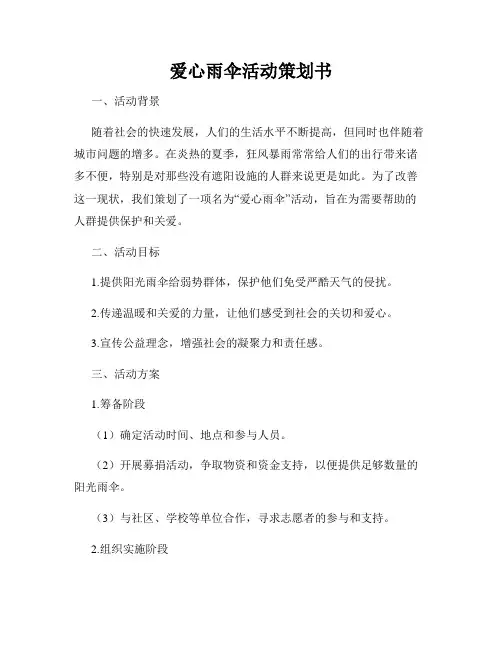 爱心雨伞活动策划书

一、活动背景

随着社会的快速发展，人们的生活水平不断提高，但同时也伴随着城市问题的增多。在炎热的夏季，狂风暴雨常常给人们的出行带来诸多不便，特别是对那些没有遮阳设施的人群来说更是如此。为了改善这一现状，我们策划了一项名为“爱心雨伞”活动，旨在为需要帮助的人群提供保护和关爱。

二、活动目标

1.提供阳光雨伞给弱势群体，保护他们免受严酷天气的侵扰。

2.传递温暖和关爱的力量，让他们感受到社会的关切和爱心。

3.宣传公益理念，增强社会的凝聚力和责任感。

三、活动方案

1.筹备阶段

（1）确定活动时间、地点和参与人员。

（2）开展募捐活动，争取物资和资金支持，以便提供足够数量的阳光雨伞。

（3）与社区、学校等单位合作，寻求志愿者的参与和支持。

2.组织实施阶段